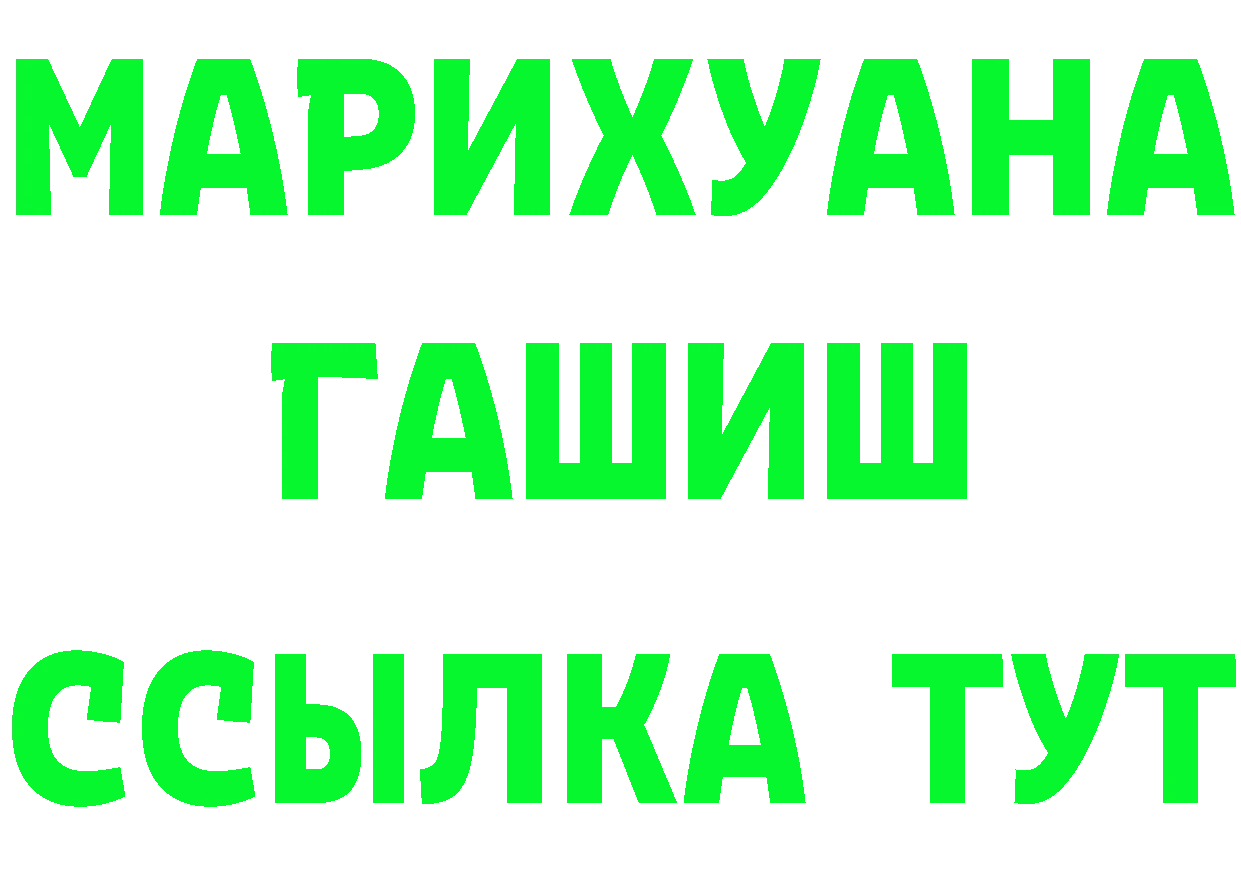 МАРИХУАНА
ГАШИШ
ССЫЛКА ТУТ